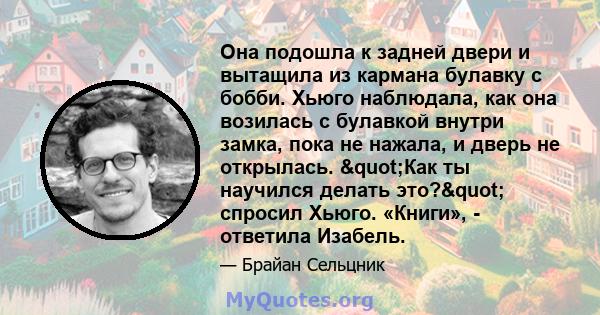 Она подошла к задней двери и вытащила из кармана булавку с бобби. Хьюго наблюдала, как она возилась с булавкой внутри замка, пока не нажала, и дверь не открылась. &quot;Как ты научился делать это?&quot; спросил Хьюго. «Книги», - ответила Изабель.

— Брайан Сельцник

MyQuotes.org